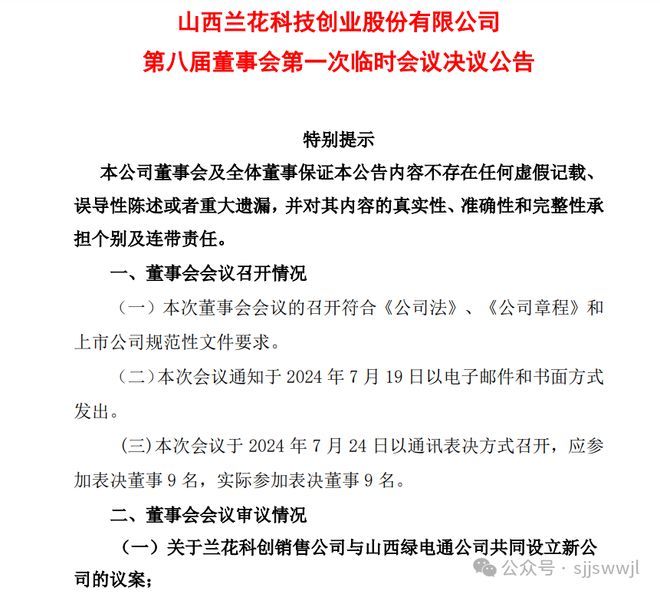 山西兰花科技创业股份有限公司
第八届董事会第一次临时会议决议公告

特别提示

本公司董事会及全体董事保证本公告内容不存在任何虚假记载、误导性陈述或者重大遗漏，并对其内容的真实性、准确性和完整性承担个别及连带责任。

一、董事会会议召开情况

（一）本次董事会会议的召开符合《公司法》、《公司章程》和上市公司规范性文件要求。

（二）本次会议通知于 2024 年 7 月 19 日以电子邮件和书面方式发出。

（三）本次会议于 2024 年 7 月 24 日以通讯表决方式召开，应参加表决董事 9 名，实际参加表决董事 9 名。

二、董事会会议审议情况

（一）关于兰花科创销售公司与山西绿电通公司共同设立新公司的议案；

公众号 · sjjswwjl